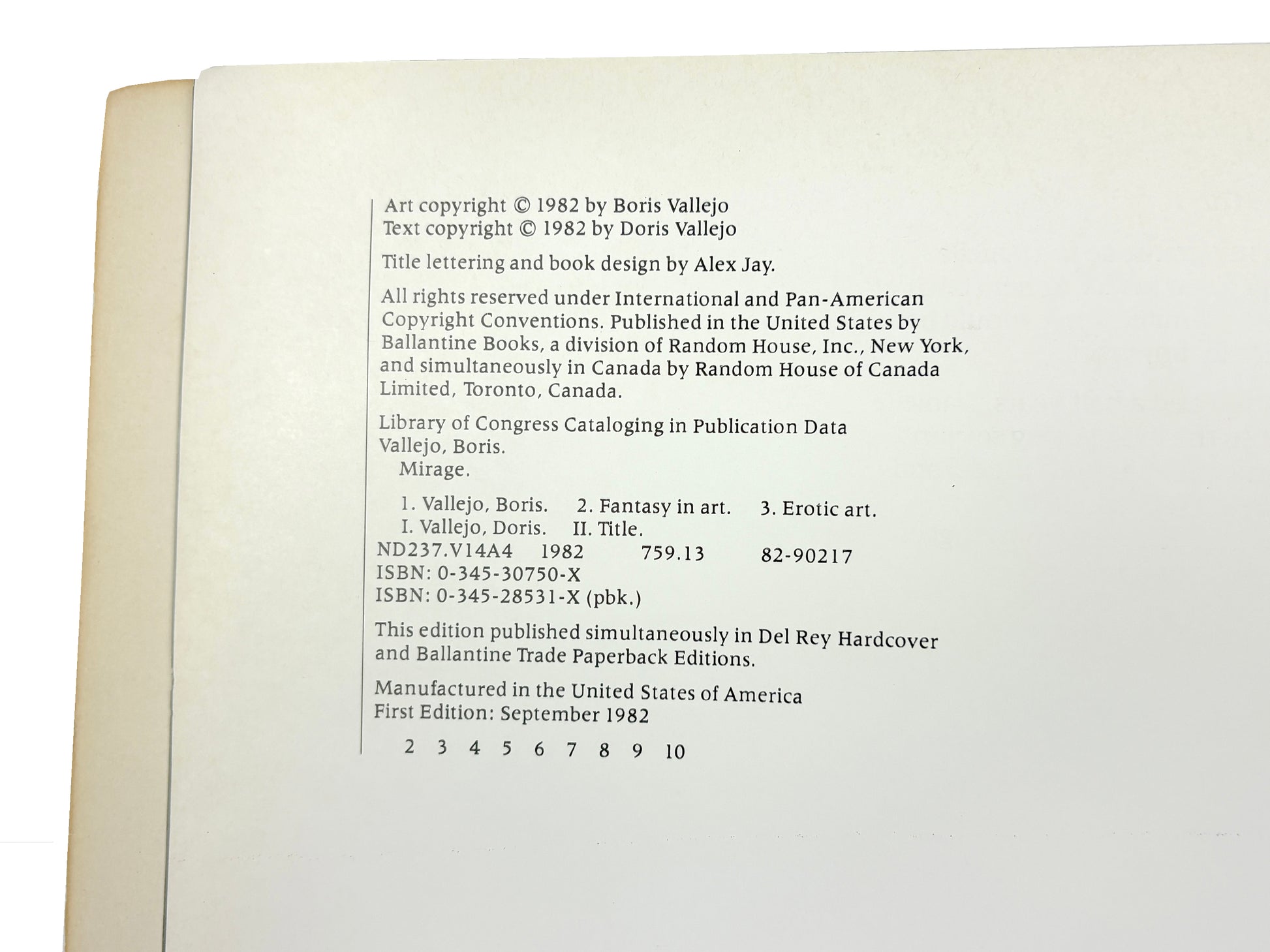 Art copyright © 1982 by Boris Vallejo
Text copyright © 1982 by Doris Vallejo

Title lettering and book design by Alex Jay.

All rights reserved under International and Pan-American Copyright Conventions. Published in the United States by Ballantine Books, a division of Random House, Inc., New York, and simultaneously in Canada by Random House of Canada Limited, Toronto, Canada.

Library of Congress Cataloging in Publication Data
Vallejo, Boris.
Mirage.

1. Vallejo, Boris. 2. Fantasy in art. 3. Erotic art.
I. Vallejo, Doris. II. Title.
ND237.V14A4 1982 759.13 82-90217
ISBN: 0-345-30750-X
ISBN: 0-345-28531-X (pbk.)

This edition published simultaneously in Del Rey Hardcover and Ballantine Trade Paperback Editions.

Manufactured in the United States of America
First Edition: September 1982

2 3 4 5 6 7 8 9 10